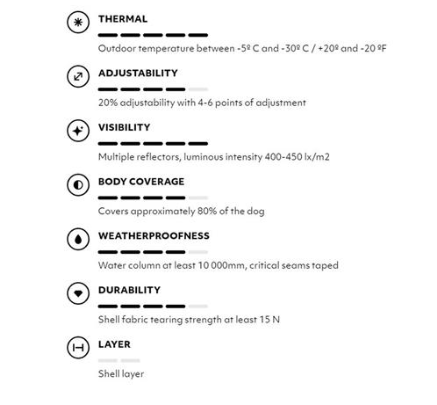 THERMAL

Outdoor temperature between -5º C and -30º C / +20º and -20 ºF

ADJUSTABILITY

20% adjustability with 4-6 points of adjustment

VISIBILITY

Multiple reflectors, luminous intensity 400-450 lx/m2

BODY COVERAGE

Covers approximately 80% of the dog

WEATHERPROOFNESS

Water column at least 10 000mm, critical seams taped

DURABILITY

Shell fabric tearing strength at least 15 N

LAYER

Shell layer